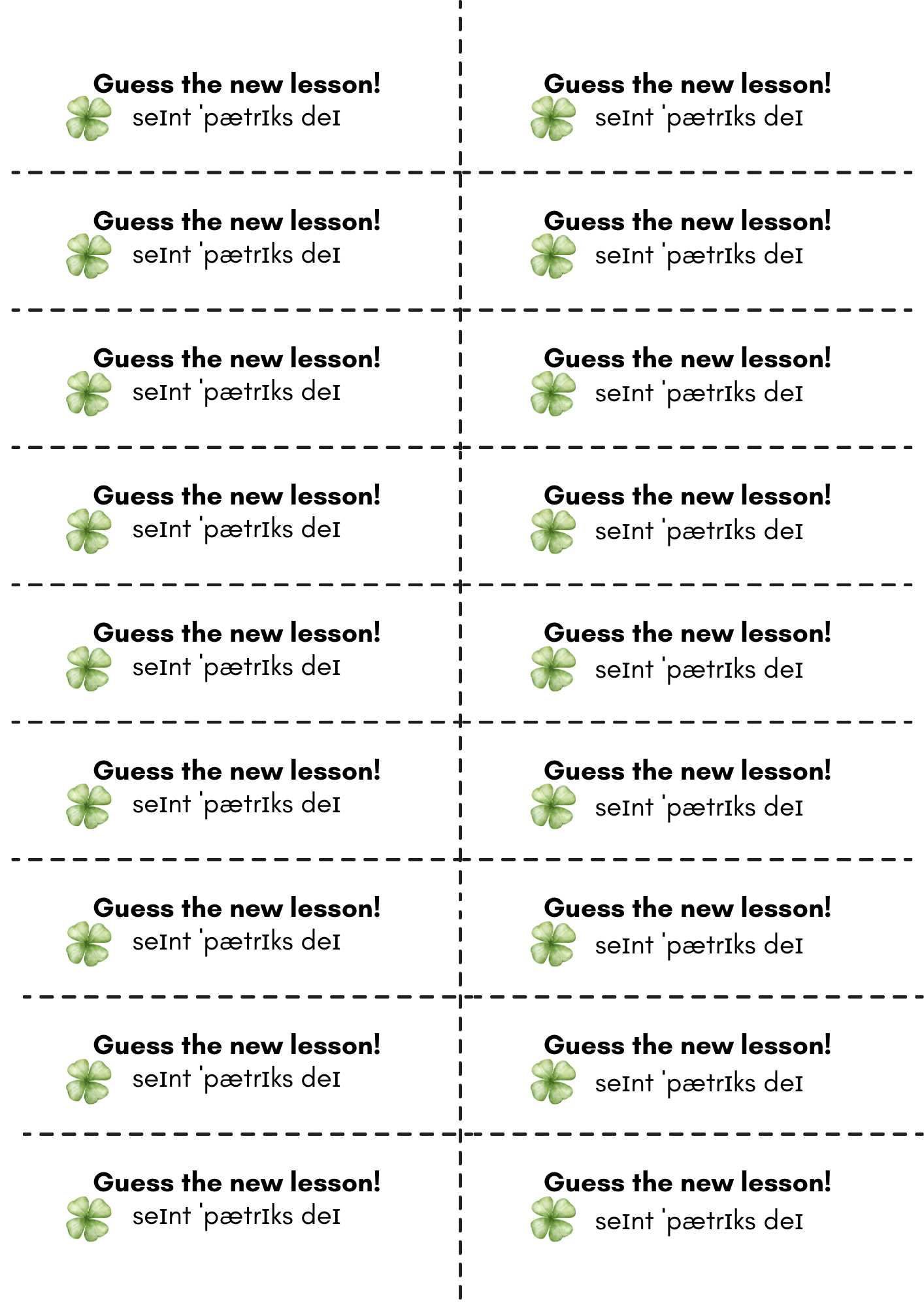 Guess the new lesson!
seɪnt ˈpætrɪks deɪ

Guess the new lesson!
seɪnt ˈpætrɪks deɪ

Guess the new lesson!
seɪnt ˈpætrɪks deɪ

Guess the new lesson!
seɪnt ˈpætrɪks deɪ

Guess the new lesson!
seɪnt ˈpætrɪks deɪ

Guess the new lesson!
seɪnt ˈpætrɪks deɪ

Guess the new lesson!
seɪnt ˈpætrɪks deɪ

Guess the new lesson!
seɪnt ˈpætrɪks deɪ

Guess the new lesson!
seɪnt ˈpætrɪks deɪ

Guess the new lesson!
seɪnt ˈpætrɪks deɪ

Guess the new lesson!
seɪnt ˈpætrɪks deɪ

Guess the new lesson!
seɪnt ˈpætrɪks deɪ

Guess the new lesson!
seɪnt ˈpætrɪks deɪ

Guess the new lesson!
seɪnt ˈpætrɪks deɪ

Guess the new lesson!
seɪnt ˈpætrɪks deɪ

Guess the new lesson!
seɪnt ˈpætrɪks deɪ

Guess the new lesson!
seɪnt ˈpætrɪks deɪ

Guess the new lesson!
seɪnt ˈpætrɪks deɪ